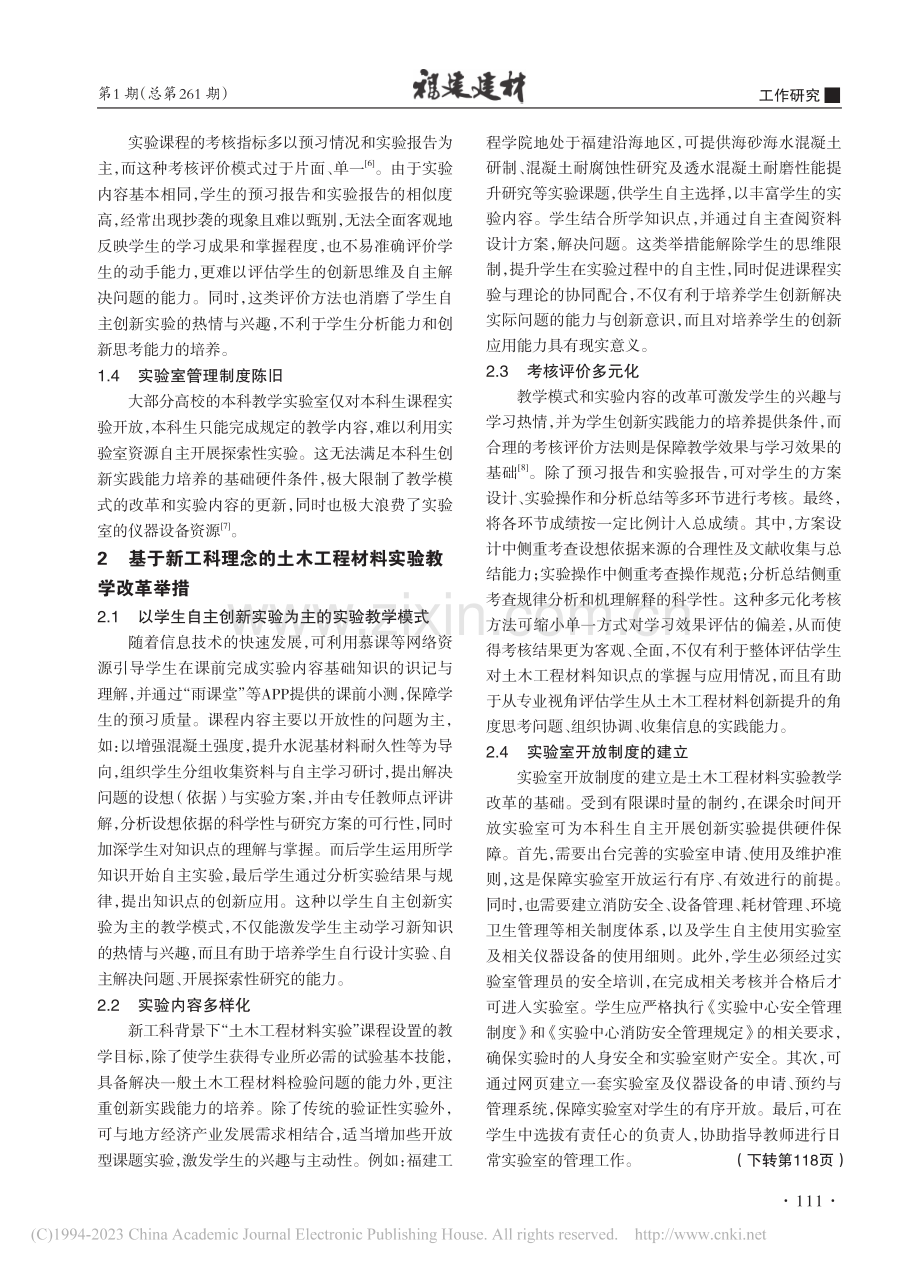 第1期(总第261期)

福建建材

工作研究

实验课程的考核指标多以预习情况和实验报告为主,而这种考核评价模式过于片面、单一$^{[6]}$。由于实验内容基本相同,学生的预习报告和实验报告的相似度高,经常出现抄袭的现象且难以甄别,无法全面客观地反映学生的学习成果和掌握程度,也不易准确评价学生的动手能力,更难以评估学生的创新思维及自主解决问题的能力。同时,这类评价方法也消磨了学生自主创新实验的热情与兴趣,不利于学生分析能力和创新思考能力的培养。

1.4 实验室管理制度陈旧

大部分高校的本科教学实验室仅对本科生课程实验开放,本科生只能完成规定的教学内容,难以利用实验室资源自主开展探索性实验。这无法满足本科生创新实践能力培养的基础硬件条件,极大限制了教学模式的改革和实验内容的更新,同时也极大浪费了实验室的仪器设备资源$^{[7]}$。

2 基于新工科理念的土木工程材料实验教学改革举措

2.1 以学生自主创新实验为主的实验教学模式

随着信息技术的快速发展,可利用慕课等网络资源引导学生在课前完成实验内容基础知识的识记与理解,并通过“雨课堂”等APP提供的课前小测,保障学生的预习质量。课程内容主要以开放性的问题为主,如:以增强混凝土强度,提升水泥基材料耐久性等为导向,组织学生分组收集资料与自主学习研讨,提出解决问题的设想(依据)与实验方案,并由专任教师点评讲解,分析设想依据的科学性与研究方案的可行性,同时加深学生对知识点的理解与掌握。而后学生运用所学知识开始自主实验,最后学生通过分析实验结果与规律,提出知识点的创新应用。这种以学生自主创新实验为主的教学模式,不仅能激发学生主动学习新知识的热情与兴趣,而且有助于培养学生自行设计实验、自主解决问题、开展探索性研究的能力。

2.2 实验内容多样化

新工科背景下“土木工程材料实验”课程设置的教学目标,除了使学生获得专业所必需的试验基本技能,具备解决一般土木工程材料检验问题的能力外,更注重创新实践能力的培养。除了传统的验证性实验外,可与地方经济产业发展需求相结合,适当增加些开放型课题实验,激发学生的兴趣与主动性。例如:福建工程学院地处于福建沿海地区,可提供海砂海水混凝土研制、混凝土耐腐蚀性研究及透水混凝土耐磨性能提升研究等实验课题,供学生自主选择,以丰富学生的实验内容。学生结合所学知识点,并通过自主查阅资料设计方案,解决问题。这类举措能解除学生的思维限制,提升学生在实验过程中的自主性,同时促进课程实验与理论的协同配合,不仅有利于培养学生创新解决实际问题的能力与创新意识,而且对培养学生的创新应用能力具有现实意义。

2.3 考核评价多元化

教学模式和实验内容的改革可激发学生的兴趣与学习热情,并为学生创新实践能力的培养提供条件,而合理的考核评价方法则是保障教学效果与学习效果的基础$^{[8]}$。除了预习报告和实验报告,可对学生的方案设计、实验操作和分析总结等多环节进行考核。最终,将各环节成绩按一定比例计入总成绩。其中,方案设计中侧重考查设想依据来源的合理性及文献收集与总结能力;实验操作中侧重考查操作规范;分析总结侧重考查规律分析和机理解释的科学性。这种多元化考核方法可缩小单一方式对学习效果评估的偏差,从而使得考核结果更为客观、全面,不仅有利于整体评估学生对土木工程材料知识点的掌握与应用情况,而且有助于从专业视角评估学生从土木工程材料创新提升的角度思考问题、组织协调、收集信息的实践能力。

2.4 实验室开放制度的建立

实验室开放制度的建立是土木工程材料实验教学改革的基础。受到有限课时量的制约,在课余时间开放实验室可为本科生自主开展创新实验提供硬件保障。首先,需要出台完善的实验室申请、使用及维护准则,这是保障实验室开放运行有序、有效进行的前提。同时,也需要建立消防安全、设备管理、耗材管理、环境卫生管理等相关制度体系,以及学生自主使用实验室及相关仪器设备的使用细则。此外,学生必须经过实验室管理员的安全培训,在完成相关考核并合格后才可进入实验室。学生应严格执行《实验中心安全管理制度》和《实验中心消防安全管理规定》的相关要求,确保实验时的人身安全和实验室财产安全。其次,可通过网页建立一套实验室及仪器设备的申请、预约与管理系统,保障实验室对学生的有序开放。最后,可在学生中选拔有责任心的负责人,协助指导教师进行日常实验室的管理工作。 (下转第118页)

· 111 ·

(C)1994-2023 China Academic Journal Electronic Publishing House. All rights reserved. http://www.cnki.net

www.zixin.com.cn